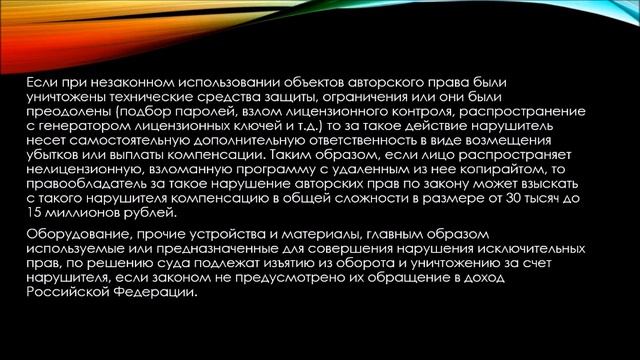 Если при незаконном использовании объектов авторского права были уничтожены технические средства защиты, ограничения или они были преодолены (подбор паролей, взлом лицензионного контроля, распространение с генератором лицензионных ключей и т.д.) то за такое действие нарушитель несет самостоятельную дополнительную ответственность в виде возмещения убытков или выплаты компенсации. Таким образом, если лицо распространяет нелицензионную, взломанную программу с удаленным из нее копирайтом, то правообладатель за такое нарушение авторских прав по закону может взыскать с такого нарушителя компенсацию в общей сложности в размере от 30 тысяч до 15 миллионов рублей.

Оборудование, прочие устройства и материалы, главным образом используемые или предназначенные для совершения нарушения исключительных прав, по решению суда подлежат изъятию из оборота и уничтожению за счет нарушителя, если законом не предусмотрено их обращение в доход Российской Федерации.